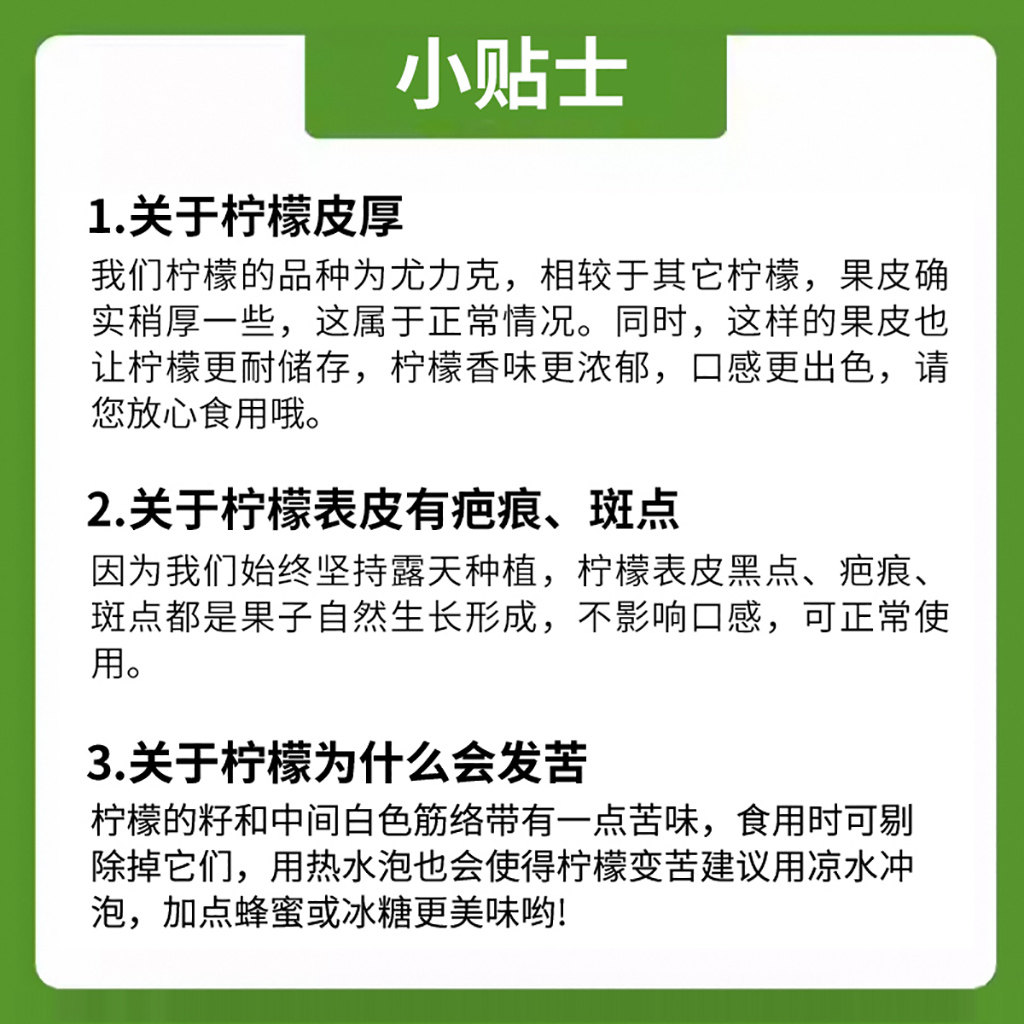 小贴士

1.关于柠檬皮厚

我们柠檬的品种为尤力克，相较于其它柠檬，果皮确实稍厚一些，这属于正常情况。同时，这样的果皮也让柠檬更耐储存，柠檬香味更浓郁，口感更出色，请您放心食用哦。

2.关于柠檬表皮有疤痕、斑点

因为我们始终坚持露天种植，柠檬表皮黑点、疤痕、斑点都是果子自然生长形成，不影响口感，可正常使用。

3.关于柠檬为什么会发苦

柠檬的籽和中间白色筋络带有一点苦味，食用时可剔除掉它们，用热水泡也会使得柠檬变苦建议用凉水冲泡，加点蜂蜜或冰糖更美味哟!